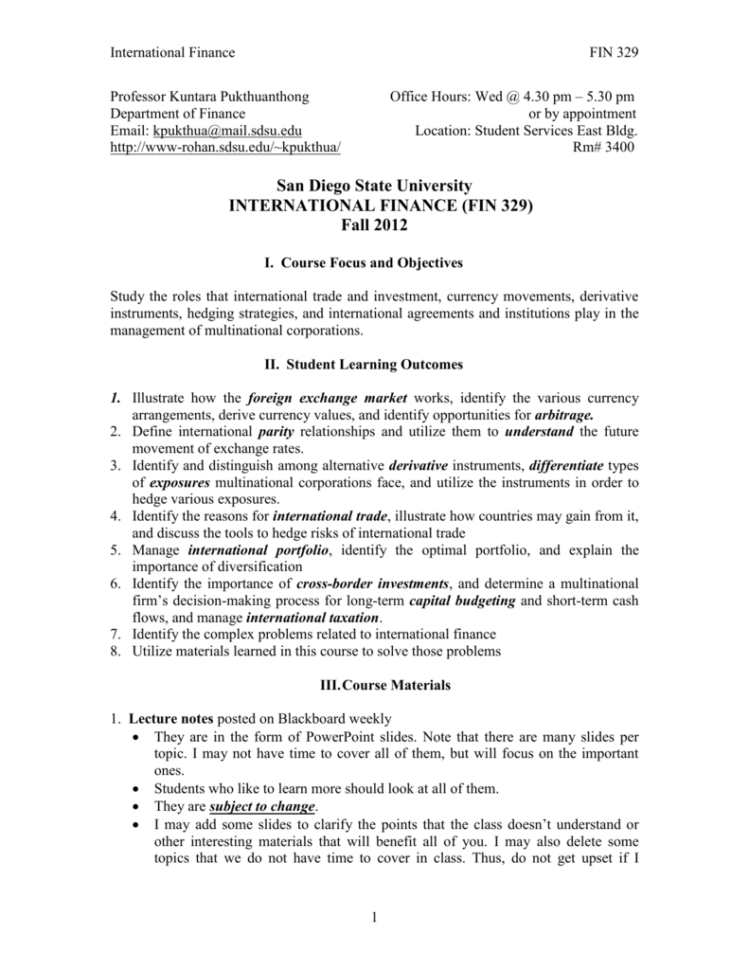 International Finance FIN 329

Professor Kuntara Pukthuanthong
Department of Finance
Email: kpukthua@mail.sdsu.edu
http://www-rohan.sdsu.edu/~kpukthua/

Office Hours: Wed @ 4.30 pm – 5.30 pm
or by appointment
Location: Student Services East Bldg.
Rm# 3400

San Diego State University
INTERNATIONAL FINANCE (FIN 329)
Fall 2012

I. Course Focus and Objectives

Study the roles that international trade and investment, currency movements, derivative instruments, hedging strategies, and international agreements and institutions play in the management of multinational corporations.

II. Student Learning Outcomes

1. Illustrate how the foreign exchange market works, identify the various currency arrangements, derive currency values, and identify opportunities for arbitrage.
2. Define international parity relationships and utilize them to understand the future movement of exchange rates.
3. Identify and distinguish among alternative derivative instruments, differentiate types of exposures multinational corporations face, and utilize the instruments in order to hedge various exposures.
4. Identify the reasons for international trade, illustrate how countries may gain from it, and discuss the tools to hedge risks of international trade
5. Manage international portfolio, identify the optimal portfolio, and explain the importance of diversification
6. Identify the importance of cross-border investments, and determine a multinational firm's decision-making process for long-term capital budgeting and short-term cash flows, and manage international taxation.
7. Identify the complex problems related to international finance
8. Utilize materials learned in this course to solve those problems

III. Course Materials

1. Lecture notes posted on Blackboard weekly
• They are in the form of PowerPoint slides. Note that there are many slides per topic. I may not have time to cover all of them, but will focus on the important ones.
• Students who like to learn more should look at all of them.
• They are subject to change.
• I may add some slides to clarify the points that the class doesn't understand or other interesting materials that will benefit all of you. I may also delete some topics that we do not have time to cover in class. Thus, do not get upset if I

1